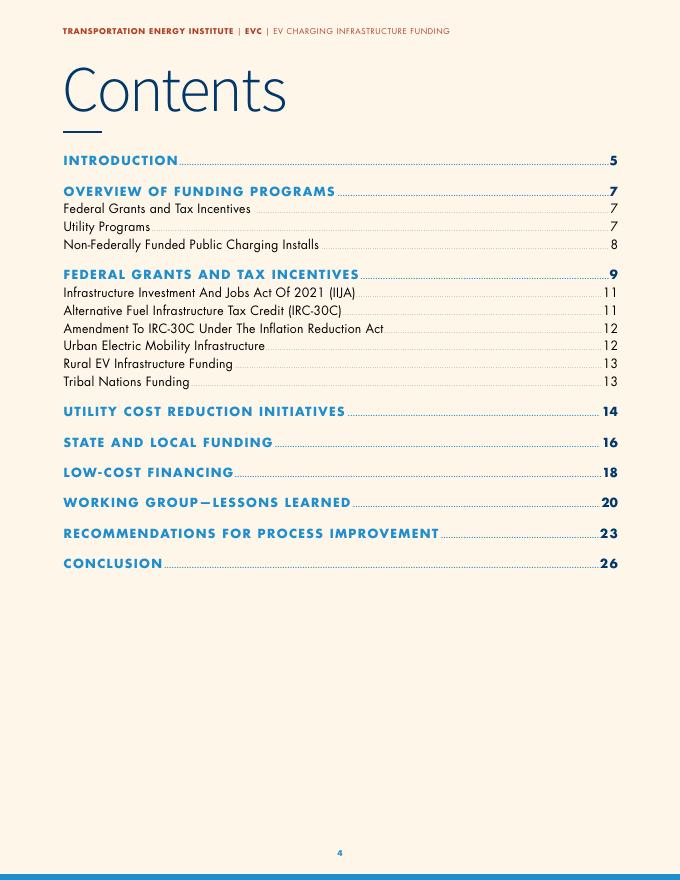 TRANSPORTATION ENERGY INSTITUTE | EVC | EV CHARGING INFRASTRUCTURE FUNDING

Contents

INTRODUCTION 5

OVERVIEW OF FUNDING PROGRAMS 7
Federal Grants and Tax Incentives 7
Utility Programs 7
Non-Federally Funded Public Charging Installs 8

FEDERAL GRANTS AND TAX INCENTIVES 9
Infrastructure Investment And Jobs Act Of 2021 (IIJA) 11
Alternative Fuel Infrastructure Tax Credit (IRC-30C) 11
Amendment To IRC-30C Under The Inflation Reduction Act 12
Urban Electric Mobility Infrastructure 12
Rural EV Infrastructure Funding 13
Tribal Nations Funding 13

UTILITY COST REDUCTION INITIATIVES 14

STATE AND LOCAL FUNDING 16

LOW-COST FINANCING 18

WORKING GROUP—LESSONS LEARNED 20

RECOMMENDATIONS FOR PROCESS IMPROVEMENT 23

CONCLUSION 26

4